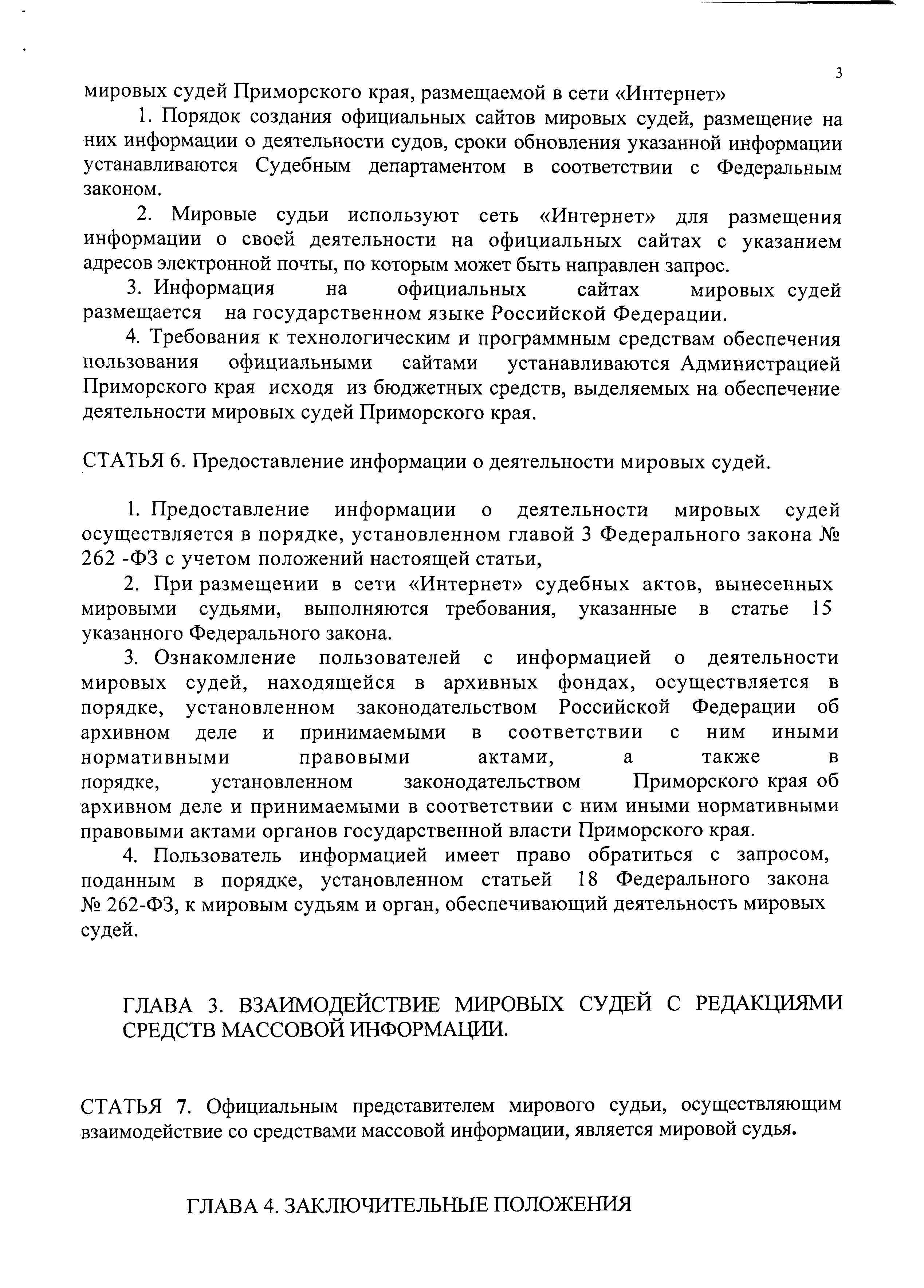 3

мировых судей Приморского края, размещаемой в сети «Интернет»

1. Порядок создания официальных сайтов мировых судей, размещение на них информации о деятельности судов, сроки обновления указанной информации устанавливаются Судебным департаментом в соответствии с Федеральным законом.

2. Мировые судьи используют сеть «Интернет» для размещения информации о своей деятельности на официальных сайтах с указанием адресов электронной почты, по которым может быть направлен запрос.

3. Информация на официальных сайтах мировых судей размещается на государственном языке Российской Федерации.

4. Требования к технологическим и программным средствам обеспечения пользования официальными сайтами устанавливаются Администрацией Приморского края исходя из бюджетных средств, выделяемых на обеспечение деятельности мировых судей Приморского края.

СТАТЬЯ 6. Предоставление информации о деятельности мировых судей.

1. Предоставление информации о деятельности мировых судей осуществляется в порядке, установленном главой 3 Федерального закона № 262 -ФЗ с учетом положений настоящей статьи,

2. При размещении в сети «Интернет» судебных актов, вынесенных мировыми судьями, выполняются требования, указанные в статье 15 указанного Федерального закона.

3. Ознакомление пользователей с информацией о деятельности мировых судей, находящейся в архивных фондах, осуществляется в порядке, установленном законодательством Российской Федерации об архивном деле и принимаемыми в соответствии с ним иными нормативными правовыми актами, а также в порядке, установленном законодательством Приморского края об архивном деле и принимаемыми в соответствии с ним иными нормативными правовыми актами органов государственной власти Приморского края.

4. Пользователь информацией имеет право обратиться с запросом, поданным в порядке, установленном статьей 18 Федерального закона № 262-ФЗ, к мировым судьям и орган, обеспечивающий деятельность мировых судей.

ГЛАВА 3. ВЗАИМОДЕЙСТВИЕ МИРОВЫХ СУДЕЙ С РЕДАКЦИЯМИ СРЕДСТВ МАССОВОЙ ИНФОРМАЦИИ.

СТАТЬЯ 7. Официальным представителем мирового судьи, осуществляющим взаимодействие со средствами массовой информации, является мировой судья.

ГЛАВА 4. ЗАКЛЮЧИТЕЛЬНЫЕ ПОЛОЖЕНИЯ